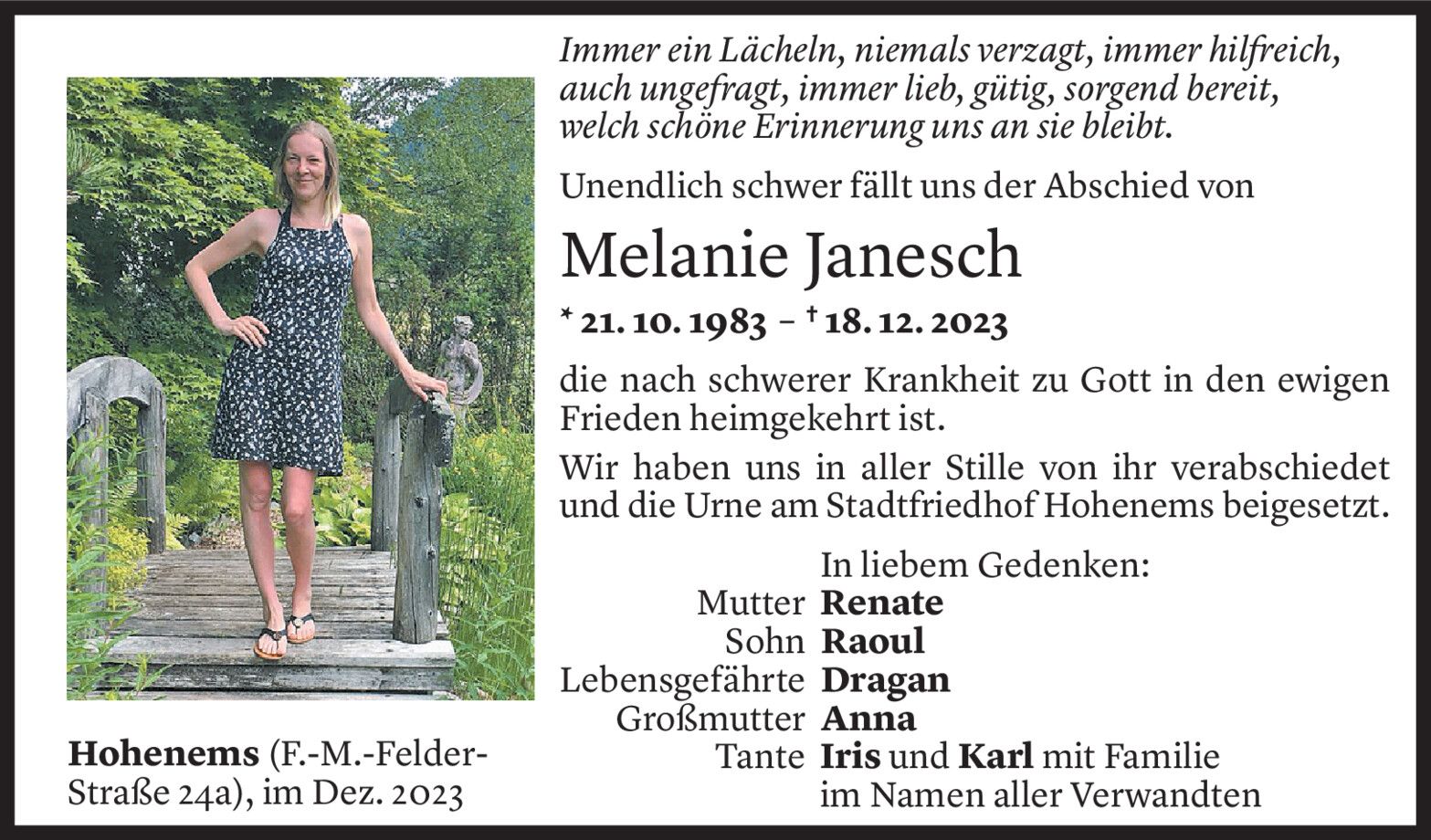 Immer ein Lächeln, niemals verzagt, immer hilfreich, auch ungefragt, immer lieb, gütig, sorgend bereit, welch schöne Erinnerung uns an sie bleibt.

Unendlich schwer fällt uns der Abschied von

Melanie Janesch

* 21. 10. 1983 – † 18. 12. 2023

die nach schwerer Krankheit zu Gott in den ewigen Frieden heimgekehrt ist.

Wir haben uns in aller Stille von ihr verabschiedet und die Urne am Stadtfriedhof Hohenems beigesetzt.

In liebem Gedenken:
Mutter Renate
Sohn Raoul
Lebensgefährte Dragan
Großmutter Anna
Tante Iris und Karl mit Familie
im Namen aller Verwandten

Hohenems (F.-M.-Felder-Straße 24a), im Dez. 2023